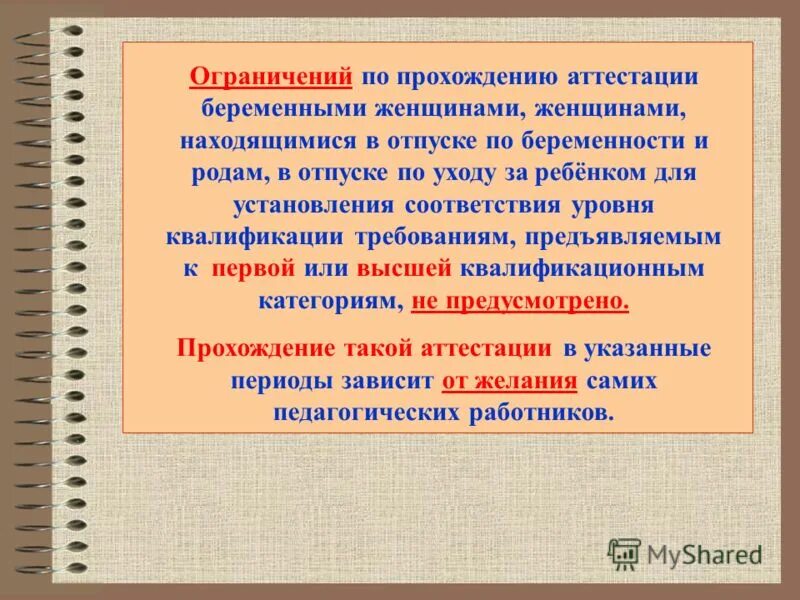 Ограничений по прохождению аттестации беременными женщинами, женщинами, находящимися в отпуске по беременности и родам, в отпуске по уходу за ребёнком для установления соответствия уровня квалификации требованиям, предъявляемым к первой или высшей квалификационным категориям, не предусмотрено.

Прохождение такой аттестации в указанные периоды зависит от желания самих педагогических работников.

MyShared